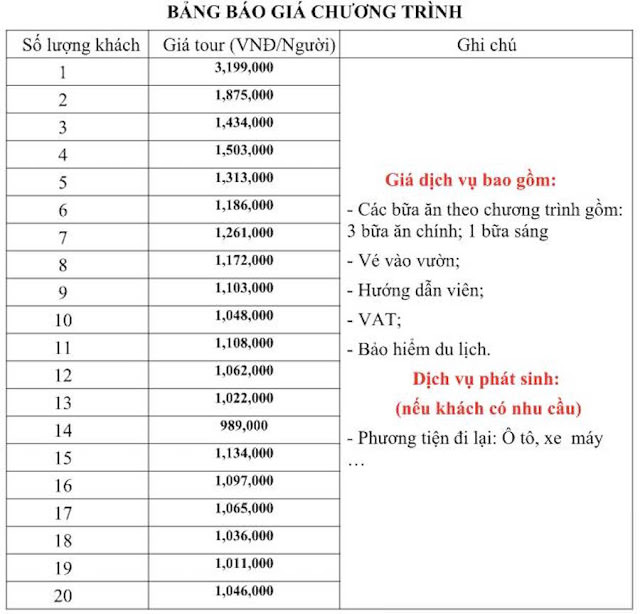 BẢNG BÁO GIÁ CHƯƠNG TRÌNH

| Số lượng khách | Giá tour (VNĐ/Người) | Ghi chú |
|---|---|---|
| 1 | 3,199,000 | Giá dịch vụ bao gồm: - Các bữa ăn theo chương trình gồm: 3 bữa ăn chính; 1 bữa sáng - Vé vào vườn; - Hướng dẫn viên; - VAT; - Bảo hiểm du lịch. Dịch vụ phát sinh: (nếu khách có nhu cầu) - Phương tiện đi lại: Ô tô, xe máy … |
| 2 | 1,875,000 | |
| 3 | 1,434,000 | |
| 4 | 1,503,000 | |
| 5 | 1,313,000 | |
| 6 | 1,186,000 | |
| 7 | 1,261,000 | |
| 8 | 1,172,000 | |
| 9 | 1,103,000 | |
| 10 | 1,048,000 | |
| 11 | 1,108,000 | |
| 12 | 1,062,000 | |
| 13 | 1,022,000 | |
| 14 | 989,000 | |
| 15 | 1,134,000 | |
| 16 | 1,097,000 | |
| 17 | 1,065,000 | |
| 18 | 1,036,000 | |
| 19 | 1,011,000 | |
| 20 | 1,046,000 | |